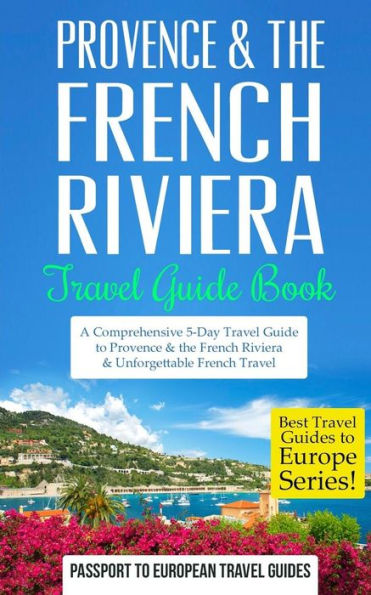 PROVENCE & THE FRENCH RIVIERA

Travel Guide Book

A Comprehensive 5-Day Travel Guide to Provence & the French Riviera & Unforgettable French Travel

Best Travel Guides to Europe Series!

PASSPORT TO EUROPEAN TRAVEL GUIDES